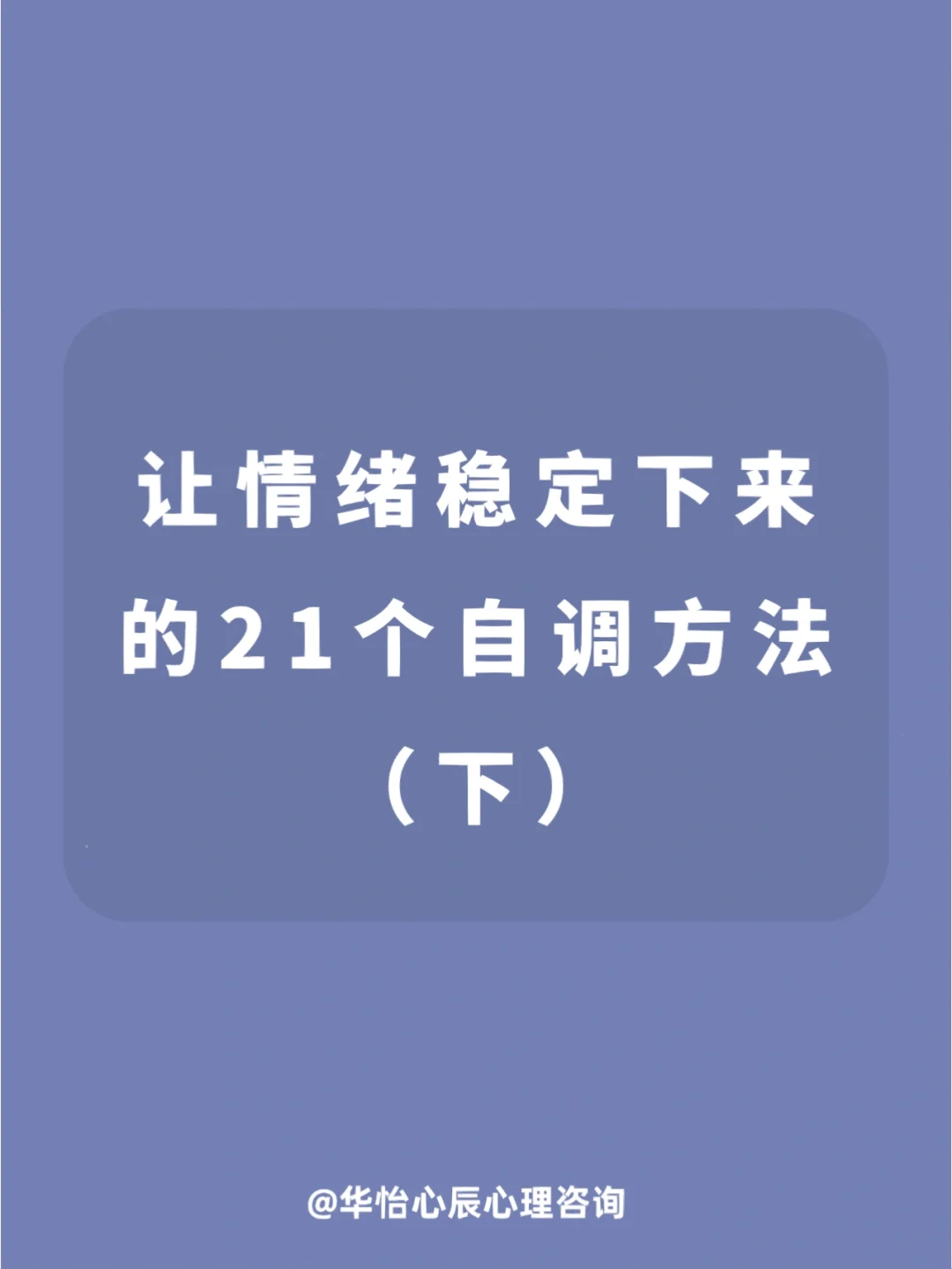 让情绪稳定下来的21个自调方法（下）

@华怡心辰心理咨询